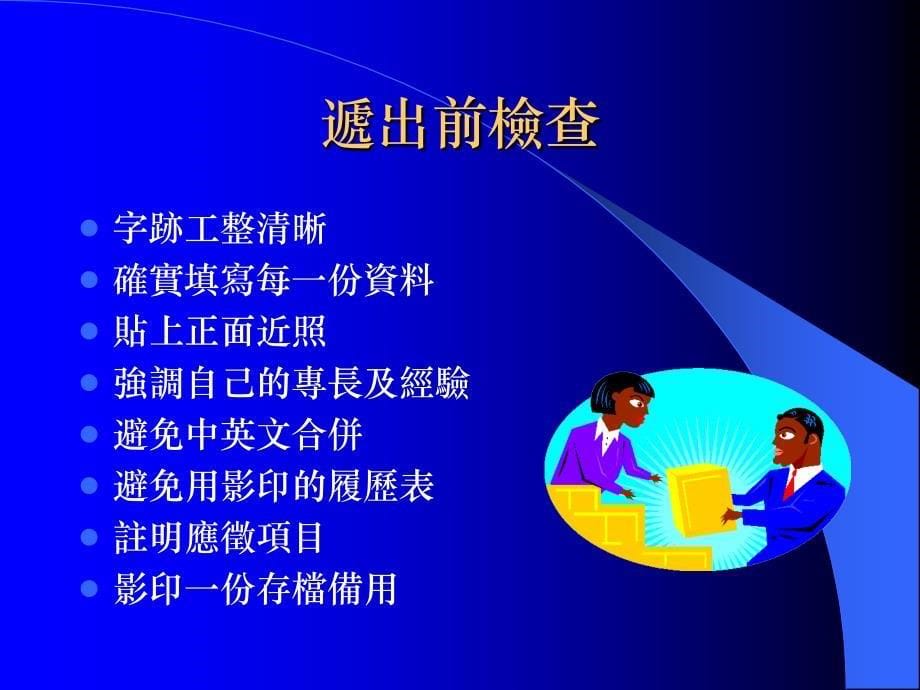 遞出前檢查

- 字跡工整清晰
- 確實填寫每一份資料
- 貼上正面近照
- 強調自己的專長及經驗
- 避免中英文合併
- 避免用影印的履歷表
- 註明應徵項目
- 影印一份存檔備用